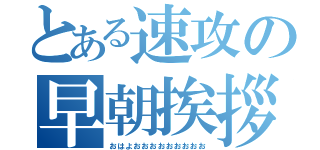 とある速攻の早朝挨拶

おはよおおおおおおおおお